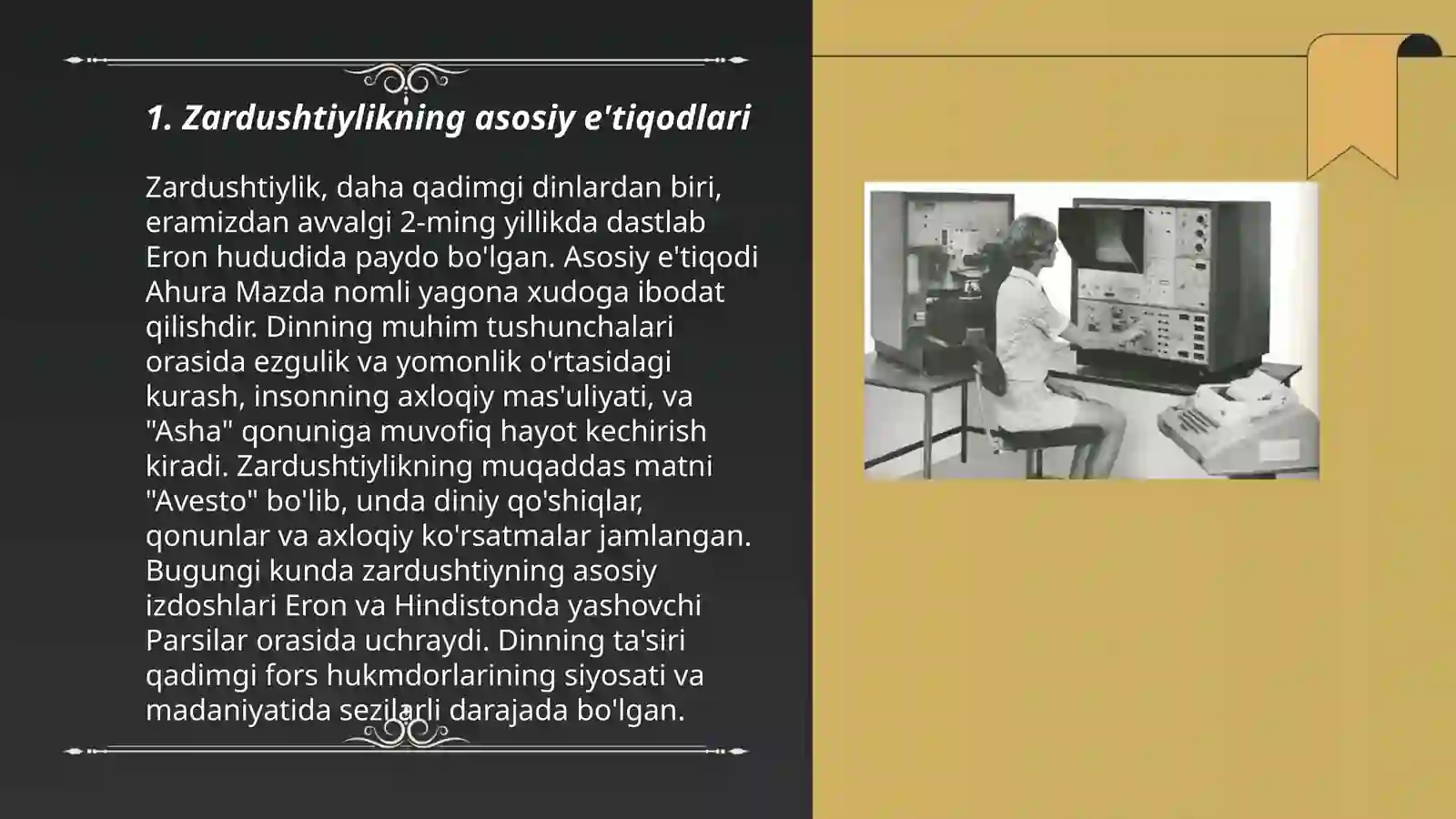 1. Zardushtiylikning asosiy e'tiqodlari

Zardushtiylik, daha qadimgi dinlardan biri, eramizdan avvalgi 2-ming yillikda dastlab Eron hududida paydo bo'lgan. Asosiy e'tiqodi Ahura Mazda nomli yagona xudoga ibodat qilishdir. Dinning muhim tushunchalari orasida ezgulik va yomonlik o'rtasidagi kurash, insonning axloqiy mas'uliyati, va "Asha" qonuniga muvofiq hayot kechirish kiradi. Zardushtiylikning muqaddas matni "Avesto" bo'lib, unda diniy qo'shiqlar, qonunlar va axloqiy ko'rsatmalar jamlangan. Bugungi kunda zardushtiyning asosiy izdoshlari Eron va Hindistonda yashovchi Parsilar orasida uchraydi. Dinning ta'siri qadimgi fors hukmdorlarining siyosati va madaniyatida sezilarli darajada bo'lgan.